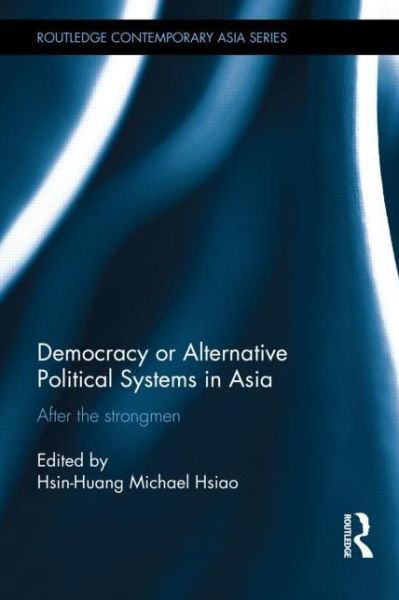 ROUTLEDGE CONTEMPORARY ASIA SERIES

Democracy or Alternative Political Systems in Asia

After the strongmen

Edited by
Hsin-Huang Michael Hsiao

ROUTLEDGE